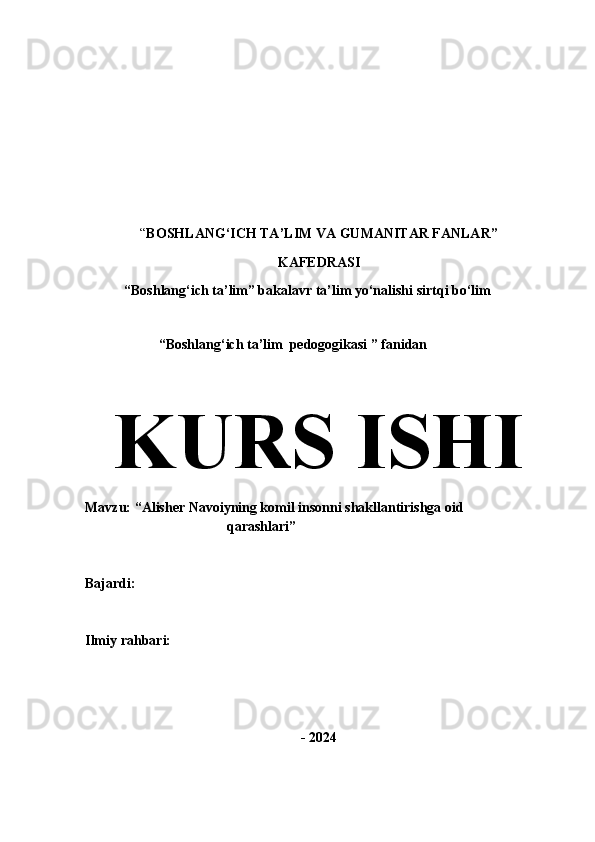 Docx.uz Docx.uz Docx.uz

“BOSHLANG‘ICH TA’LIM VA GUMANITAR FANLAR” KAFEDRASI

Docx.uz Docx.uz Docx.uz

“Boshlang‘ich ta’lim” bakalavr ta’lim yo‘nalishi sirtqi bo‘lim

“Boshlang‘ich ta’lim pedogogikasi ” fanidan

KURS ISHI

Docx.uz Docx.uz Docx.uz

Mavzu: “Alisher Navoiyning komil insonni shakllantirishga oid qarashlari”

Bajardi:

Ilmiy rahbari:

Docx.uz Docx.uz Docx.uz

- 2024